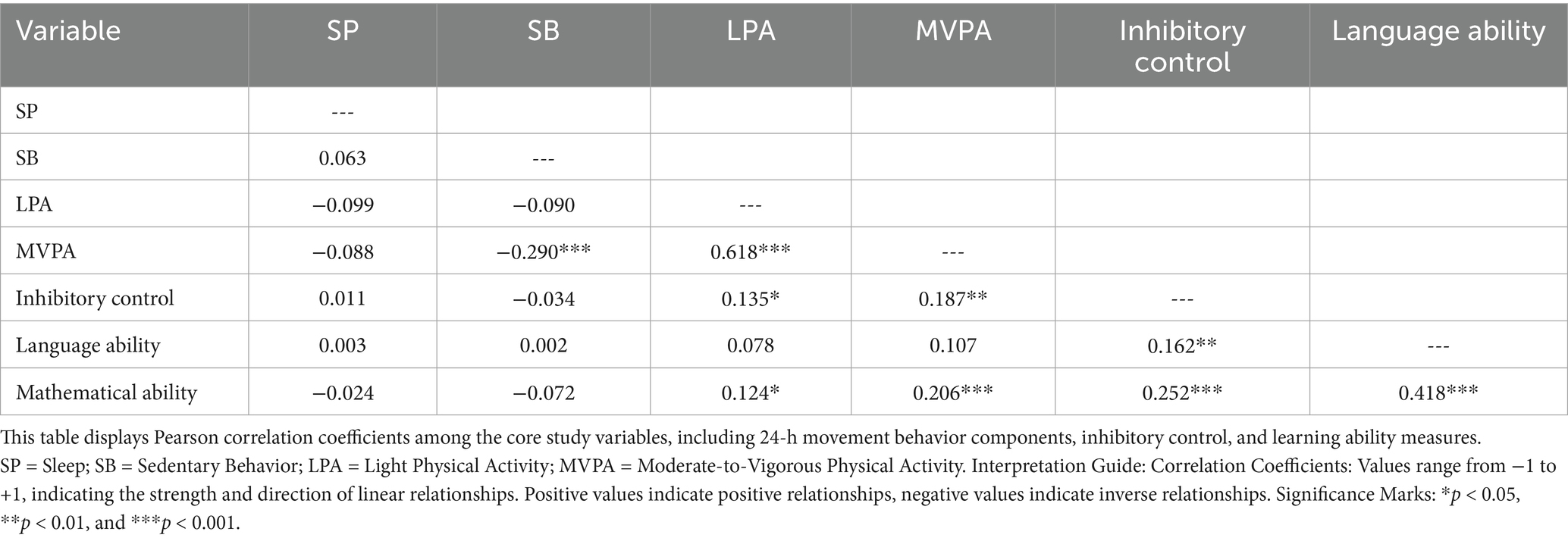 | Variable | SP | SB | LPA | MVPA | Inhibitory control | Language ability |
|---|---|---|---|---|---|---|
| SP | --- | | | | | |
| SB | 0.063 | --- | | | | |
| LPA | −0.099 | −0.090 | --- | | | |
| MVPA | −0.088 | −0.290*** | 0.618*** | --- | | |
| Inhibitory control | 0.011 | −0.034 | 0.135* | 0.187** | --- | |
| Language ability | 0.003 | 0.002 | 0.078 | 0.107 | 0.162** | --- |
| Mathematical ability | −0.024 | −0.072 | 0.124* | 0.206*** | 0.252*** | 0.418*** |

This table displays Pearson correlation coefficients among the core study variables, including 24-h movement behavior components, inhibitory control, and learning ability measures.
SP = Sleep; SB = Sedentary Behavior; LPA = Light Physical Activity; MVPA = Moderate-to-Vigorous Physical Activity. Interpretation Guide: Correlation Coefficients: Values range from −1 to +1, indicating the strength and direction of linear relationships. Positive values indicate positive relationships, negative values indicate inverse relationships. Significance Marks: *$p$ < 0.05, **$p$ < 0.01, and ***$p$ < 0.001.